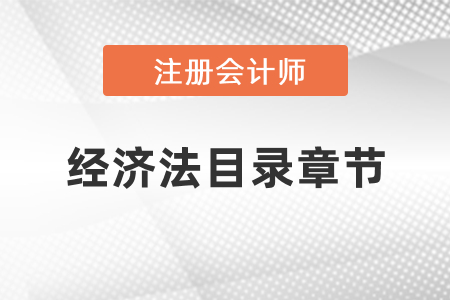 注册会计师

经济法目录章节